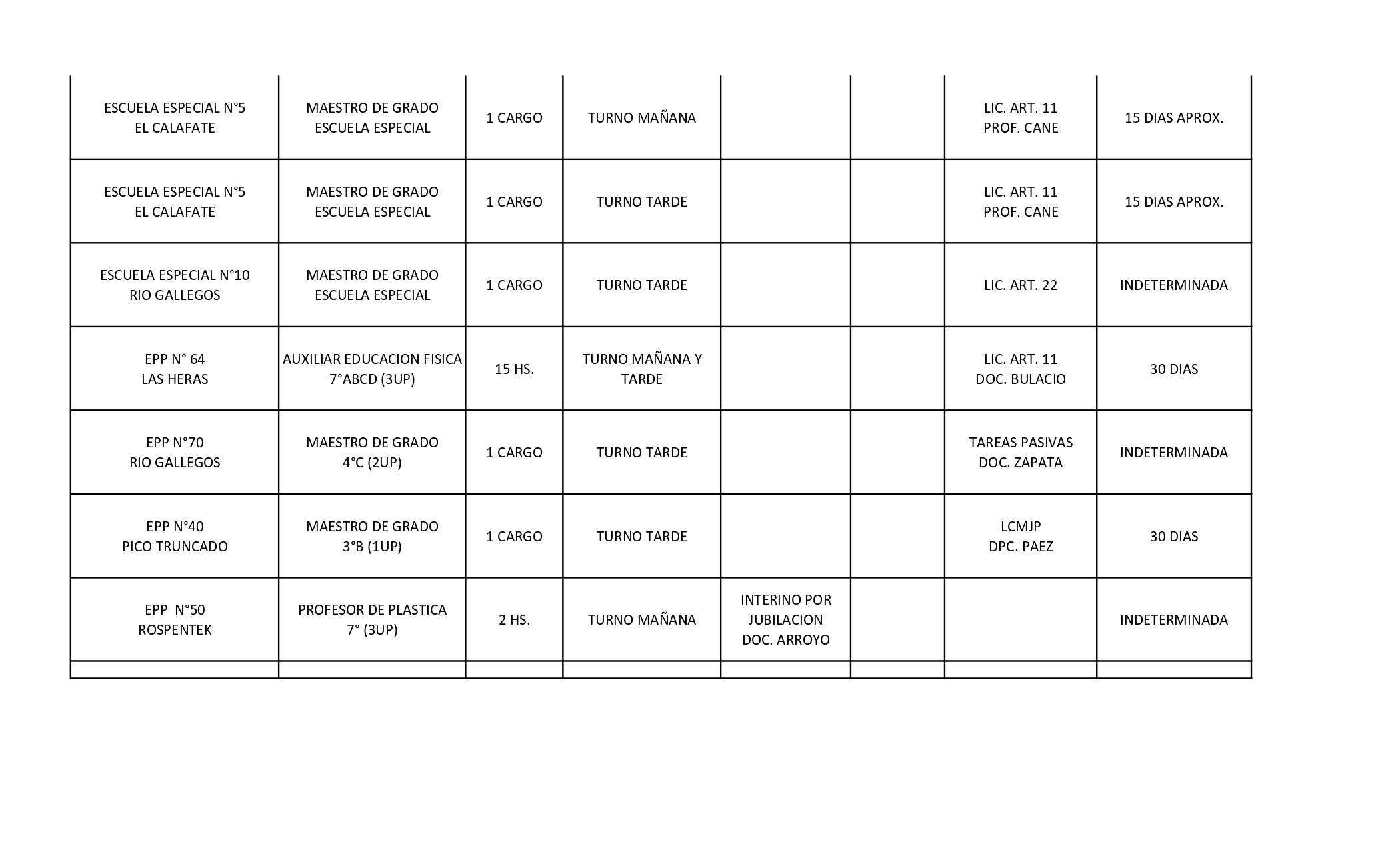 | | | | | | | | |
|---|---|---|---|---|---|---|---|
| ESCUELA ESPECIAL N°5 EL CALAFATE | MAESTRO DE GRADO ESCUELA ESPECIAL | 1 CARGO | TURNO MAÑANA | | | LIC. ART. 11 PROF. CANE | 15 DIAS APROX. |
| ESCUELA ESPECIAL N°5 EL CALAFATE | MAESTRO DE GRADO ESCUELA ESPECIAL | 1 CARGO | TURNO TARDE | | | LIC. ART. 11 PROF. CANE | 15 DIAS APROX. |
| ESCUELA ESPECIAL N°10 RIO GALLEGOS | MAESTRO DE GRADO ESCUELA ESPECIAL | 1 CARGO | TURNO TARDE | | | LIC. ART. 22 | INDETERMINADA |
| EPP N° 64 LAS HERAS | AUXILIAR EDUCACION FISICA 7°ABCD (3UP) | 15 HS. | TURNO MAÑANA Y TARDE | | | LIC. ART. 11 DOC. BULACIO | 30 DIAS |
| EPP N°70 RIO GALLEGOS | MAESTRO DE GRADO 4°C (2UP) | 1 CARGO | TURNO TARDE | | | TAREAS PASIVAS DOC. ZAPATA | INDETERMINADA |
| EPP N°40 PICO TRUNCADO | MAESTRO DE GRADO 3°B (1UP) | 1 CARGO | TURNO TARDE | | | LCMJP DPC. PAEZ | 30 DIAS |
| EPP N°50 ROSPENTEK | PROFESOR DE PLASTICA 7° (3UP) | 2 HS. | TURNO MAÑANA | INTERINO POR JUBILACION DOC. ARROYO | | | INDETERMINADA |
| | | | | | | | |